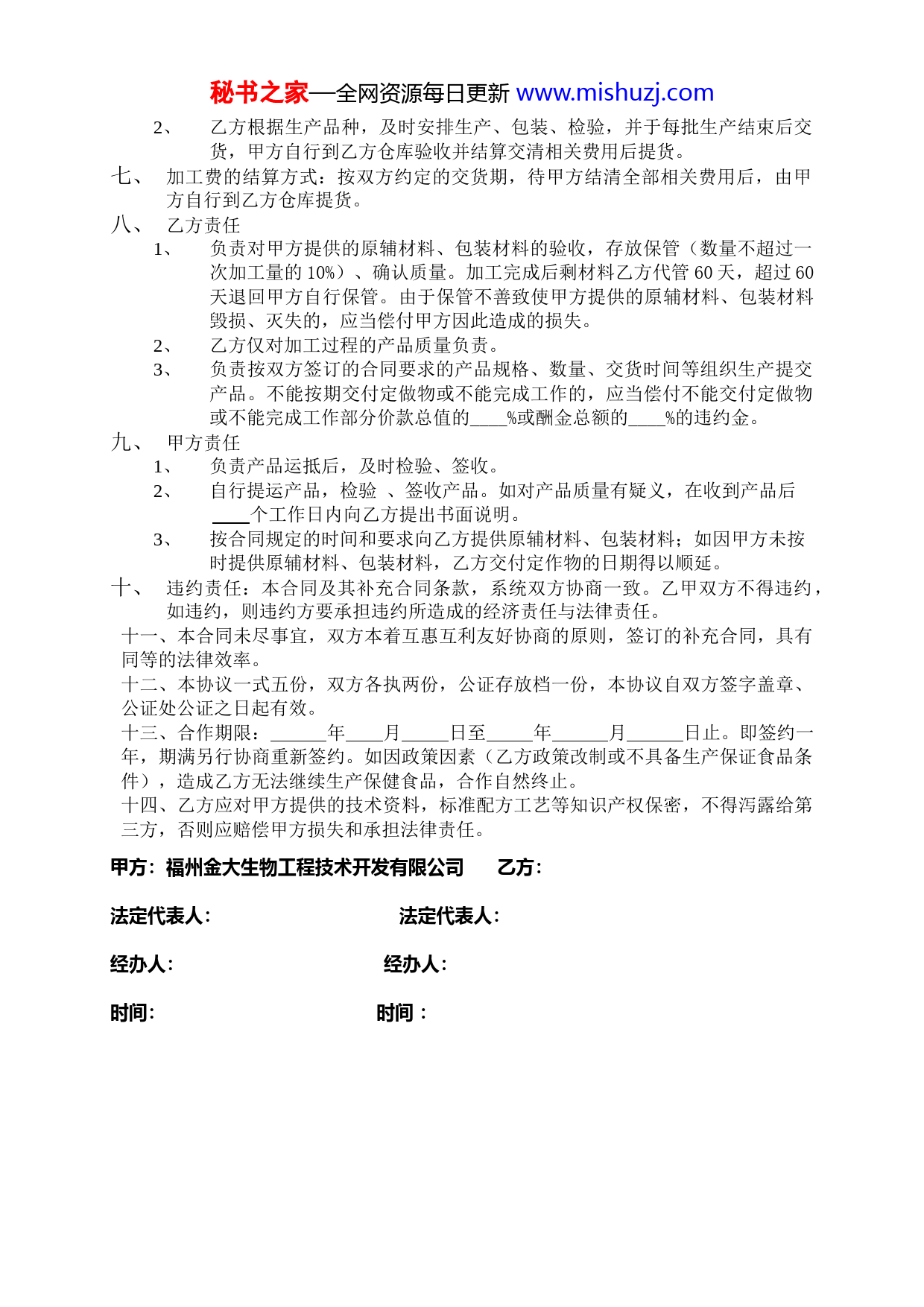 秘书之家—全网资源每日更新 www.mishuzj.com

2、 乙方根据生产品种，及时安排生产、包装、检验，并于每批生产结束后交货，甲方自行到乙方仓库验收并结算交清相关费用后提货。

七、 加工费的结算方式：按双方约定的交货期，待甲方结清全部相关费用后，由甲方自行到乙方仓库提货。

八、 乙方责任

1、 负责对甲方提供的原辅材料、包装材料的验收，存放保管（数量不超过一次加工量的 10%）、确认质量。加工完成后剩材料乙方代管 60 天，超过 60 天退回甲方自行保管。由于保管不善致使甲方提供的原辅材料、包装材料毁损、灭失的，应当偿付甲方因此造成的损失。

2、 乙方仅对加工过程的产品质量负责。

3、 负责按双方签订的合同要求的产品规格、数量、交货时间等组织生产提交产品。不能按期交付定做物或不能完成工作的，应当偿付不能交付定做物或不能完成工作部分价款总值的____%或酬金总额的____%的违约金。

九、 甲方责任

1、 负责产品运抵后，及时检验、签收。

2、 自行提运产品，检验 、签收产品。如对产品质量有疑义，在收到产品后____个工作日内向乙方提出书面说明。

3、 按合同规定的时间和要求向乙方提供原辅材料、包装材料；如因甲方未按时提供原辅材料、包装材料，乙方交付定作物的日期得以顺延。

十、 违约责任：本合同及其补充合同条款，系统双方协商一致。乙甲双方不得违约，如违约，则违约方要承担违约所造成的经济责任与法律责任。

十一、本合同未尽事宜，双方本着互惠互利友好协商的原则，签订的补充合同，具有同等的法律效率。

十二、本协议一式五份，双方各执两份，公证存放档一份，本协议自双方签字盖章、公证处公证之日起有效。

十三、合作期限：______年____月_____日至_____年______月______日止。即签约一年，期满另行协商重新签约。如因政策因素（乙方政策改制或不具备生产保证食品条件），造成乙方无法继续生产保健食品，合作自然终止。

十四、乙方应对甲方提供的技术资料，标准配方工艺等知识产权保密，不得泻露给第三方，否则应赔偿甲方损失和承担法律责任。

甲方：福州金大生物工程技术开发有限公司 乙方：

法定代表人： 法定代表人：

经办人： 经办人：

时间： 时间 ：